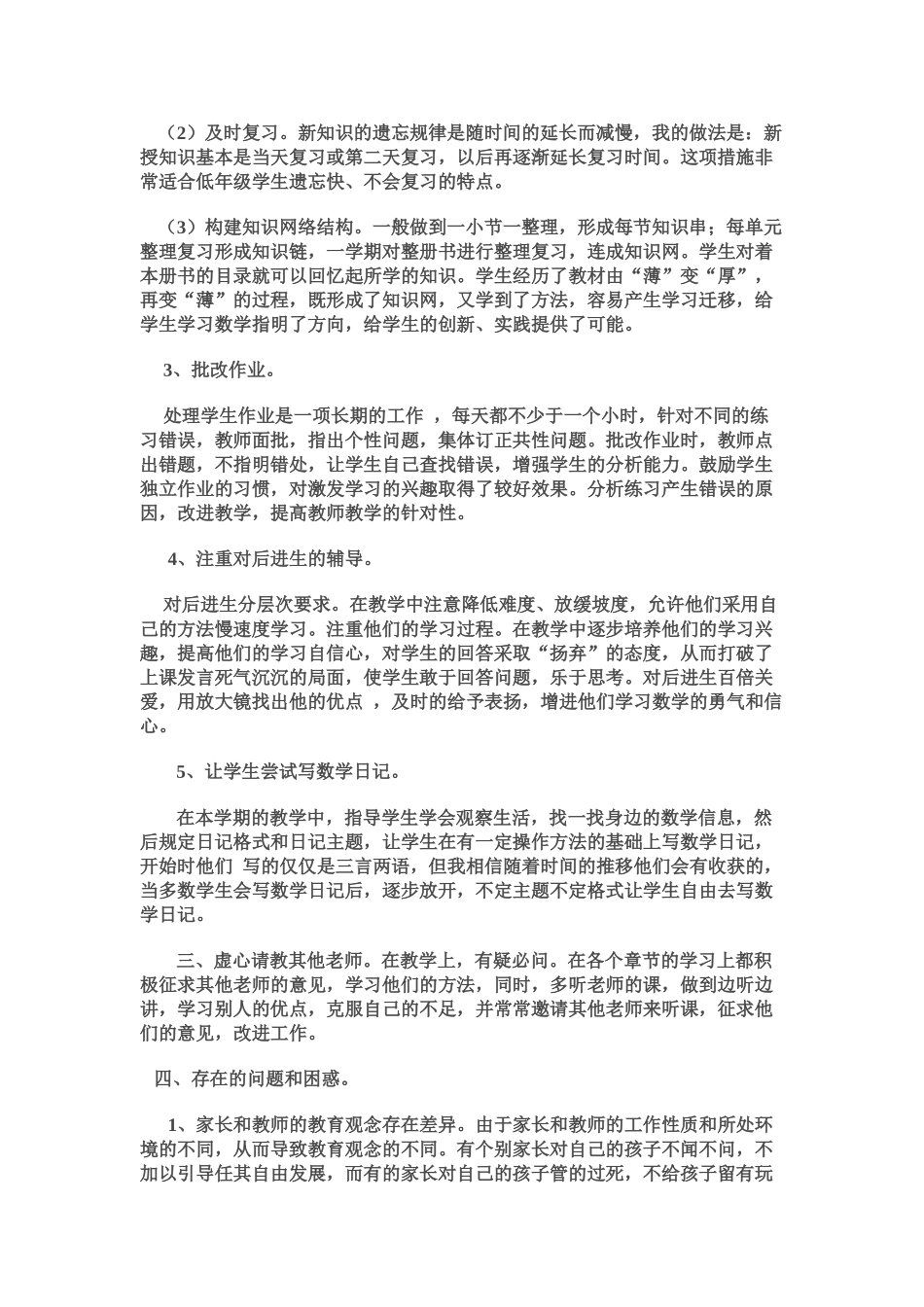 （2）及时复习。新知识的遗忘规律是随时间的延长而减慢，我的做法是：新授知识基本是当天复习或第二天复习，以后再逐渐延长复习时间。这项措施非常适合低年级学生遗忘快、不会复习的特点。

（3）构建知识网络结构。一般做到一小节一整理，形成每节知识串；每单元整理复习形成知识链，一学期对整册书进行整理复习，连成知识网。学生对着本册书的目录就可以回忆起所学的知识。学生经历了教材由“薄”变“厚”，再变“薄”的过程，既形成了知识网，又学到了方法，容易产生学习迁移，给学生学习数学指明了方向，给学生的创新、实践提供了可能。

3、批改作业。

处理学生作业是一项长期的工作 ，每天都不少于一个小时，针对不同的练习错误，教师面批，指出个性问题，集体订正共性问题。批改作业时，教师点出错题，不指明错处，让学生自己查找错误，增强学生的分析能力。鼓励学生独立作业的习惯，对激发学习的兴趣取得了较好效果。分析练习产生错误的原因，改进教学，提高教师教学的针对性。

4、注重对后进生的辅导。

对后进生分层次要求。在教学中注意降低难度、放缓坡度，允许他们采用自己的方法慢速度学习。注重他们的学习过程。在教学中逐步培养他们的学习兴趣，提高他们的学习自信心，对学生的回答采取“扬弃”的态度，从而打破了上课发言死气沉沉的局面，使学生敢于回答问题，乐于思考。对后进生百倍关爱，用放大镜找出他的优点 ，及时的给予表扬，增进他们学习数学的勇气和信心。

5、让学生尝试写数学日记。

在本学期的教学中，指导学生学会观察生活，找一找身边的数学信息，然后规定日记格式和日记主题，让学生在有一定操作方法的基础上写数学日记，开始时他们 写的仅仅是三言两语，但我相信随着时间的推移他们会有收获的，当多数学生会写数学日记后，逐步放开，不定主题不定格式让学生自由去写数学日记。

三、虚心请教其他老师。在教学上，有疑必问。在各个章节的学习上都积极征求其他老师的意见，学习他们的方法，同时，多听老师的课，做到边听边讲，学习别人的优点，克服自己的不足，并常常邀请其他老师来听课，征求他们的意见，改进工作。

四、存在的问题和困惑。

1、家长和教师的教育观念存在差异。由于家长和教师的工作性质和所处环境的不同，从而导致教育观念的不同。有个别家长对自己的孩子不闻不问，不加以引导任其自由发展，而有的家长对自己的孩子管的过死，不给孩子留有玩